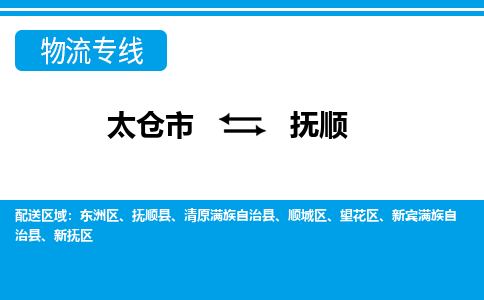 物流专线

太仓市 ⇆ 抚顺

配送区域：东洲区、抚顺县、清原满族自治县、顺城区、望花区、新宾满族自治县、新抚区